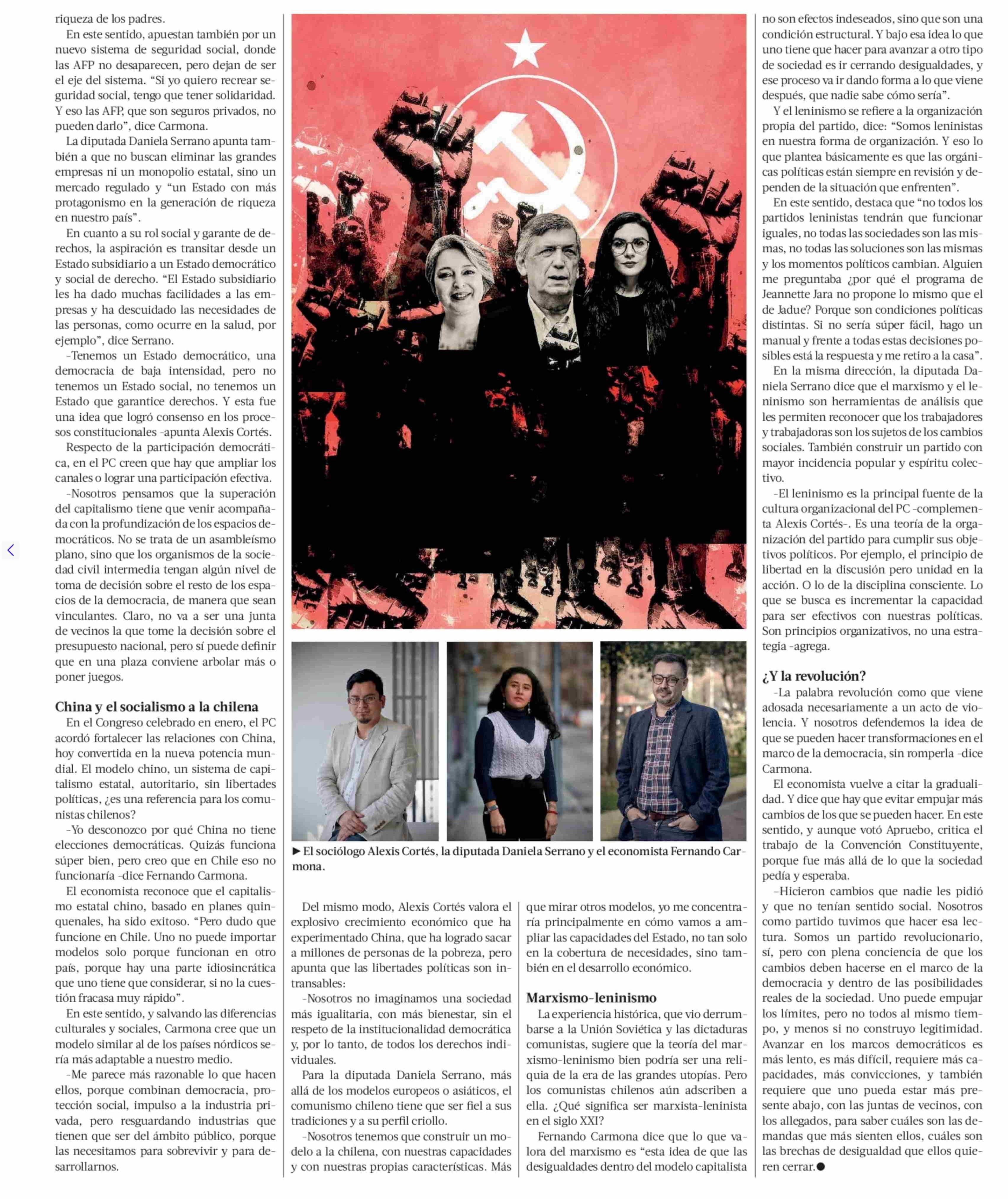 riqueza de los padres.

En este sentido, apuestan también por un nuevo sistema de seguridad social, donde las AFP no desaparecen, pero dejan de ser el eje del sistema. "Si yo quiero recrear seguridad social, tengo que tener solidaridad. Y eso las AFP, que son seguros privados, no pueden darlo", dice Carmona.

La diputada Daniela Serrano apunta también a que no buscan eliminar las grandes empresas ni un monopolio estatal, sino un mercado regulado y "un Estado con más protagonismo en la generación de riqueza en nuestro país".

En cuanto a su rol social y garante de derechos, la aspiración es transitar desde un Estado subsidiario a un Estado democrático y social de derecho. "El Estado subsidiario les ha dado muchas facilidades a las empresas y ha descuidado las necesidades de las personas, como ocurre en la salud, por ejemplo", dice Serrano.

-Tenemos un Estado democrático, una democracia de baja intensidad, pero no tenemos un Estado social, no tenemos un Estado que garantice derechos. Y esta fue una idea que logró consenso en los procesos constitucionales -apunta Alexis Cortés.

Respecto de la participación democrática, en el PC creen que hay que ampliar los canales o lograr una participación efectiva.

-Nosotros pensamos que la superación del capitalismo tiene que venir acompañada con la profundización de los espacios democráticos. No se trata de un asambleísmo plano, sino que los organismos de la sociedad civil intermedia tengan algún nivel de toma de decisión sobre el resto de los espacios de la democracia, de manera que sean vinculantes. Claro, no va a ser una junta de vecinos la que tome la decisión sobre el presupuesto nacional, pero sí puede definir que en una plaza conviene arbolar más o poner juegos.

China y el socialismo a la chilena

En el Congreso celebrado en enero, el PC acordó fortalecer las relaciones con China, hoy convertida en la nueva potencia mundial. El modelo chino, un sistema de capitalismo estatal, autoritario, sin libertades políticas, ¿es una referencia para los comunistas chilenos?

-Yo desconozco por qué China no tiene elecciones democráticas. Quizás funciona súper bien, pero creo que en Chile eso no funcionaría -dice Fernando Carmona.

El economista reconoce que el capitalismo estatal chino, basado en planes quinquenales, ha sido exitoso. "Pero dudo que funcione en Chile. Uno no puede importar modelos solo porque funcionan en otro país, porque hay una parte idiosincrática que uno tiene que considerar, si no la cuestión fracasa muy rápido".

En este sentido, y salvando las diferencias culturales y sociales, Carmona cree que un modelo similar al de los países nórdicos sería más adaptable a nuestro medio.

-Me parece más razonable lo que hacen ellos, porque combinan democracia, protección social, impulso a la industria privada, pero resguardando industrias que tienen que ser del ámbito público, porque las necesitamos para sobrevivir y para desarrollarnos.

► El sociólogo Alexis Cortés, la diputada Daniela Serrano y el economista Fernando Carmona.

Del mismo modo, Alexis Cortés valora el explosivo crecimiento económico que ha experimentado China, que ha logrado sacar a millones de personas de la pobreza, pero apunta que las libertades políticas son intransables:

-Nosotros no imaginamos una sociedad más igualitaria, con más bienestar, sin el respeto de la institucionalidad democrática y, por lo tanto, de todos los derechos individuales.

Para la diputada Daniela Serrano, más allá de los modelos europeos o asiáticos, el comunismo chileno tiene que ser fiel a sus tradiciones y a su perfil criollo.

-Nosotros tenemos que construir un modelo a la chilena, con nuestras capacidades y con nuestras propias características. Más que mirar otros modelos, yo me concentraría principalmente en cómo vamos a ampliar las capacidades del Estado, no tan solo en la cobertura de necesidades, sino también en el desarrollo económico.

Marxismo-leninismo

La experiencia histórica, que vio derrumbarse a la Unión Soviética y las dictaduras comunistas, sugiere que la teoría del marxismo-leninismo bien podría ser una reliquia de la era de las grandes utopías. Pero los comunistas chilenos aún adscriben a ella. ¿Qué significa ser marxista-leninista en el siglo XXI?

Fernando Carmona dice que lo que valora del marxismo es "esta idea de que las desigualdades dentro del modelo capitalista no son efectos indeseados, sino que son una condición estructural. Y bajo esa idea lo que uno tiene que hacer para avanzar a otro tipo de sociedad es ir cerrando desigualdades, y ese proceso va ir dando forma a lo que viene después, que nadie sabe cómo sería".

Y el leninismo se refiere a la organización propia del partido, dice: "Somos leninistas en nuestra forma de organización. Y eso lo que plantea básicamente es que las orgánicas políticas están siempre en revisión y dependen de la situación que enfrenten".

En este sentido, destaca que "no todos los partidos leninistas tendrán que funcionar iguales, no todas las sociedades son las mismas, no todas las soluciones son las mismas y los momentos políticos cambian. Alguien me preguntaba ¿por qué el programa de Jeannette Jara no propone lo mismo que el de Jadue? Porque son condiciones políticas distintas. Si no sería súper fácil, hago un manual y frente a todas estas decisiones posibles está la respuesta y me retiro a la casa".

En la misma dirección, la diputada Daniela Serrano dice que el marxismo y el leninismo son herramientas de análisis que les permiten reconocer que los trabajadores y trabajadoras son los sujetos de los cambios sociales. También construir un partido con mayor incidencia popular y espíritu colectivo.

-El leninismo es la principal fuente de la cultura organizacional del PC -complementa Alexis Cortés-. Es una teoría de la organización del partido para cumplir sus objetivos políticos. Por ejemplo, el principio de libertad en la discusión pero unidad en la acción. O lo de la disciplina consciente. Lo que se busca es incrementar la capacidad para ser efectivos con nuestras políticas. Son principios organizativos, no una estrategia -agrega.

¿Y la revolución?

-La palabra revolución como que viene adosada necesariamente a un acto de violencia. Y nosotros defendemos la idea de que se pueden hacer transformaciones en el marco de la democracia, sin romperla -dice Carmona.

El economista vuelve a citar la gradualidad. Y dice que hay que evitar empujar más cambios de los que se pueden hacer. En este sentido, y aunque votó Apruebo, critica el trabajo de la Convención Constituyente, porque fue más allá de lo que la sociedad pedía y esperaba.

-Hicieron cambios que nadie les pidió y que no tenían sentido social. Nosotros como partido tuvimos que hacer esa lectura. Somos un partido revolucionario, sí, pero con plena conciencia de que los cambios deben hacerse en el marco de la democracia y dentro de las posibilidades reales de la sociedad. Uno puede empujar los límites, pero no todos al mismo tiempo, y menos si no construyo legitimidad. Avanzar en los marcos democráticos es más lento, es más difícil, requiere más capacidades, más convicciones, y también requiere que uno pueda estar más presente abajo, con las juntas de vecinos, con los allegados, para saber cuáles son las demandas que más sienten ellos, cuáles son las brechas de desigualdad que ellos quieren cerrar.●